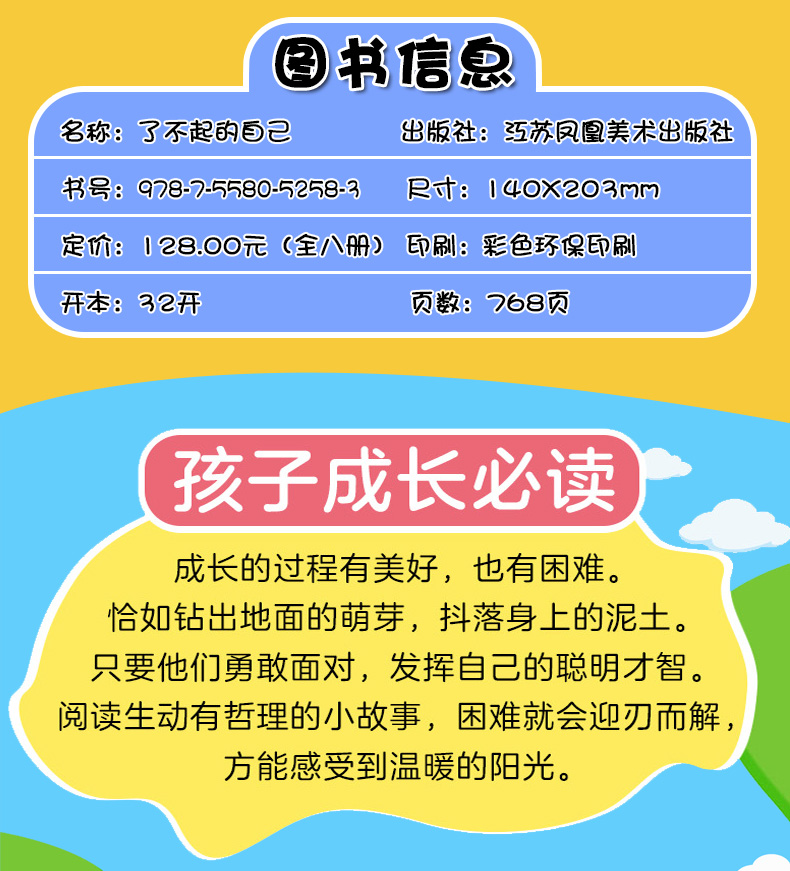 图书信息

| 名称：了不起的自己 | 出版社：江苏凤凰美术出版社 |
|---|---|
| 书号：978-7-5580-5258-3 | 尺寸：140X203mm |
| 定价：128.00元（全八册） | 印刷：彩色环保印刷 |
| 开本：32开 | 页数：768页 |

孩子成长必读

成长的过程有美好，也有困难。
恰如钻出地面的萌芽，抖落身上的泥土。
只要他们勇敢面对，发挥自己的聪明才智。
阅读生动有哲理的小故事，困难就会迎刃而解，
方能感受到温暖的阳光。